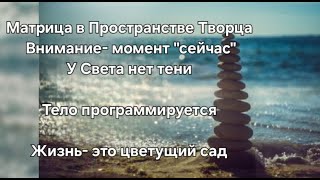 Матрица в Пространстве Творца
Внимание- момент "сейчас"
У Света нет тени

Тело программируется

Жизнь- это цветущий сад